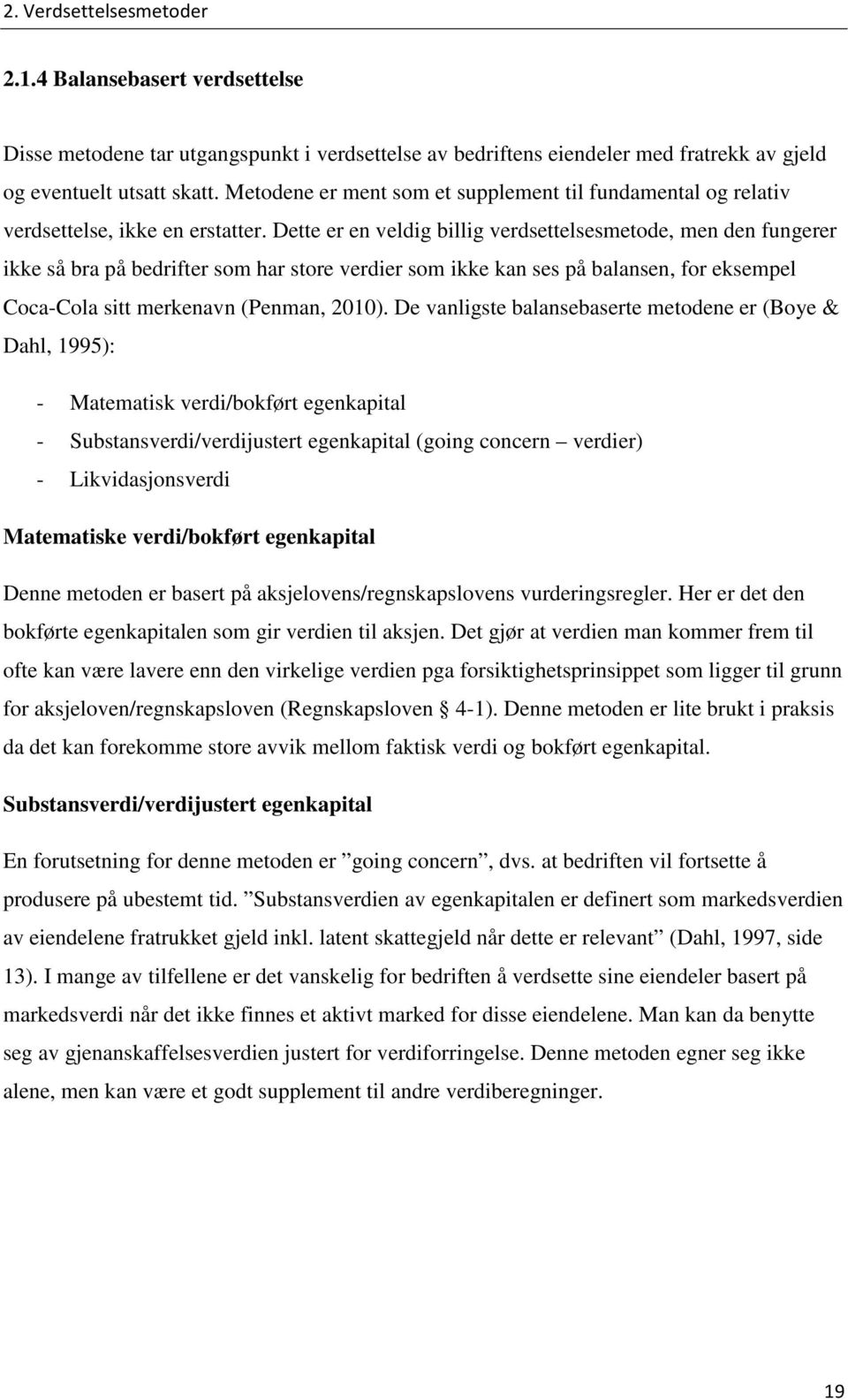 2. Verdsettelsesmetoder

2.1.4 Balansebasert verdsettelse

Disse metodene tar utgangspunkt i verdsettelse av bedriftens eiendeler med fratrekk av gjeld og eventuelt utsatt skatt. Metodene er ment som et supplement til fundamental og relativ verdsettelse, ikke en erstatter. Dette er en veldig billig verdsettelsesmetode, men den fungerer ikke så bra på bedrifter som har store verdier som ikke kan ses på balansen, for eksempel Coca-Cola sitt merkenavn (Penman, 2010). De vanligste balansebaserte metodene er (Boye & Dahl, 1995):

- Matematisk verdi/bokført egenkapital
- Substansverdi/verdijustert egenkapital (going concern – verdier)
- Likvidasjonsverdi

Matematiske verdi/bokført egenkapital

Denne metoden er basert på aksjelovens/regnskapslovens vurderingsregler. Her er det den bokførte egenkapitalen som gir verdien til aksjen. Det gjør at verdien man kommer frem til ofte kan være lavere enn den virkelige verdien pga forsiktighetsprinsippet som ligger til grunn for aksjeloven/regnskapsloven (Regnskapsloven § 4-1). Denne metoden er lite brukt i praksis da det kan forekomme store avvik mellom faktisk verdi og bokført egenkapital.

Substansverdi/verdijustert egenkapital

En forutsetning for denne metoden er ”going concern”, dvs. at bedriften vil fortsette å produsere på ubestemt tid. ”Substansverdien av egenkapitalen er definert som markedsverdien av eiendelene fratrukket gjeld inkl. latent skattegjeld når dette er relevant” (Dahl, 1997, side 13). I mange av tilfellene er det vanskelig for bedriften å verdsette sine eiendeler basert på markedsverdi når det ikke finnes et aktivt marked for disse eiendelene. Man kan da benytte seg av gjenanskaffelsesverdien justert for verdiforringelse. Denne metoden egner seg ikke alene, men kan være et godt supplement til andre verdiberegninger.

19